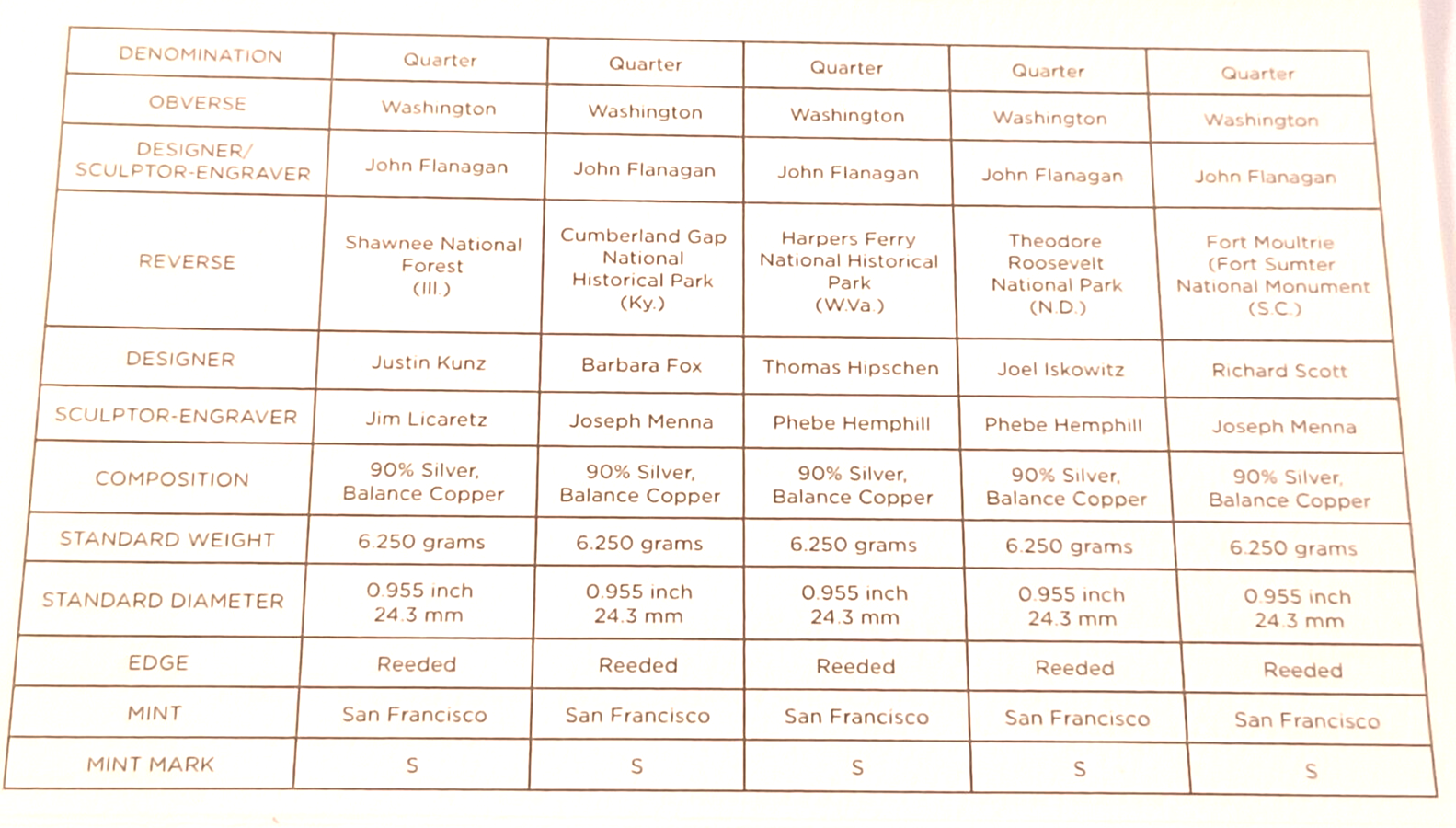 | DENOMINATION | Quarter | Quarter | Quarter | Quarter | Quarter |
|---|---|---|---|---|---|
| OBVERSE | Washington | Washington | Washington | Washington | Washington |
| DESIGNER/ SCULPTOR-ENGRAVER | John Flanagan | John Flanagan | John Flanagan | John Flanagan | John Flanagan |
| REVERSE | Shawnee National Forest (Ill.) | Cumberland Gap National Historical Park (Ky.) | Harpers Ferry National Historical Park (W.Va.) | Theodore Roosevelt National Park (N.D.) | Fort Moultrie (Fort Sumter National Monument (S.C.) |
| DESIGNER | Justin Kunz | Barbara Fox | Thomas Hipschen | Joel Iskowitz | Richard Scott |
| SCULPTOR-ENGRAVER | Jim Licaretz | Joseph Menna | Phebe Hemphill | Phebe Hemphill | Joseph Menna |
| COMPOSITION | 90% Silver, Balance Copper | 90% Silver, Balance Copper | 90% Silver, Balance Copper | 90% Silver, Balance Copper | 90% Silver, Balance Copper |
| STANDARD WEIGHT | 6.250 grams | 6.250 grams | 6.250 grams | 6.250 grams | 6.250 grams |
| STANDARD DIAMETER | 0.955 inch 24.3 mm | 0.955 inch 24.3 mm | 0.955 inch 24.3 mm | 0.955 inch 24.3 mm | 0.955 inch 24.3 mm |
| EDGE | Reeded | Reeded | Reeded | Reeded | Reeded |
| MINT | San Francisco | San Francisco | San Francisco | San Francisco | San Francisco |
| MINT MARK | S | S | S | S | S |